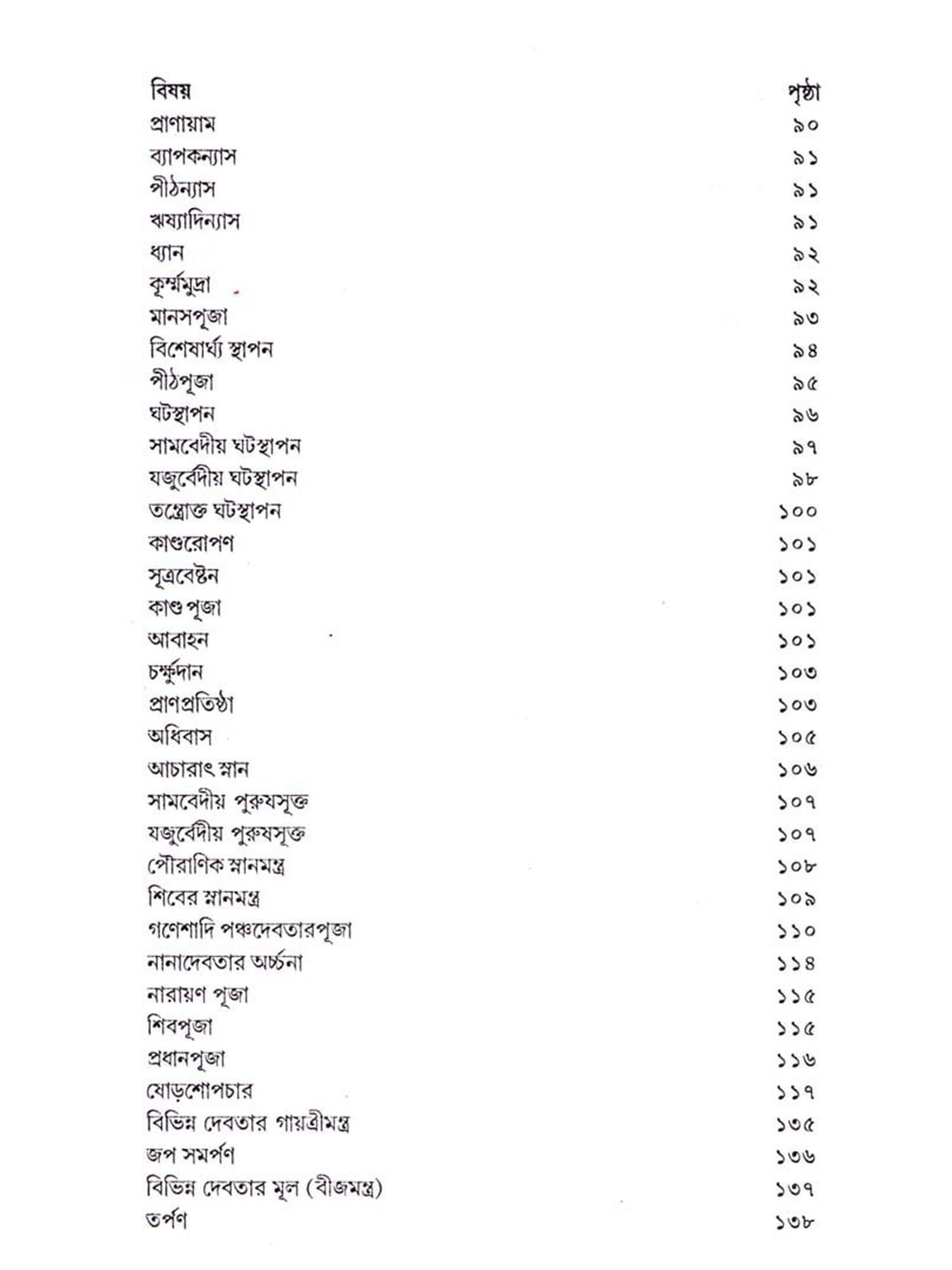 | বিষয় | পৃষ্ঠা |
|---|---|
| প্রাণায়াম | ৯০ |
| ব্যাপকন্যাস | ৯১ |
| পীঠন্যাস | ৯১ |
| ঋষ্যাদিন্যাস | ৯১ |
| ধ্যান | ৯২ |
| কূর্ম্মমুদ্রা | ৯২ |
| মানসপূজা | ৯৩ |
| বিশেষার্ঘ্য স্থাপন | ৯৪ |
| পীঠপূজা | ৯৫ |
| ঘটস্থাপন | ৯৬ |
| সামবেদীয় ঘটস্থাপন | ৯৭ |
| যজুর্বেদীয় ঘটস্থাপন | ৯৮ |
| তন্ত্রোক্ত ঘটস্থাপন | ১০০ |
| কাণ্ডরোপণ | ১০১ |
| সূত্রবেষ্টন | ১০১ |
| কাণ্ড পূজা | ১০১ |
| আবাহন | ১০১ |
| চর্ক্ষুদান | ১০৩ |
| প্রাণপ্রতিষ্ঠা | ১০৩ |
| অধিবাস | ১০৫ |
| আচারাৎ স্নান | ১০৬ |
| সামবেদীয় পুরুষসূক্ত | ১০৭ |
| যজুর্বেদীয় পুরুষসূক্ত | ১০৭ |
| পৌরাণিক স্নানমন্ত্র | ১০৮ |
| শিবের স্নানমন্ত্র | ১০৯ |
| গণেশাদি পঞ্চদেবতারপূজা | ১১০ |
| নানাদেবতার অর্চ্চনা | ১১৪ |
| নারায়ণ পূজা | ১১৫ |
| শিবপূজা | ১১৫ |
| প্রধানপূজা | ১১৬ |
| ষোড়শোপচার | ১১৭ |
| বিভিন্ন দেবতার গায়ত্রীমন্ত্র | ১৩৫ |
| জপ সমর্পণ | ১৩৬ |
| বিভিন্ন দেবতার মূল (বীজমন্ত্র) | ১৩৭ |
| তর্পণ | ১৩৮ |